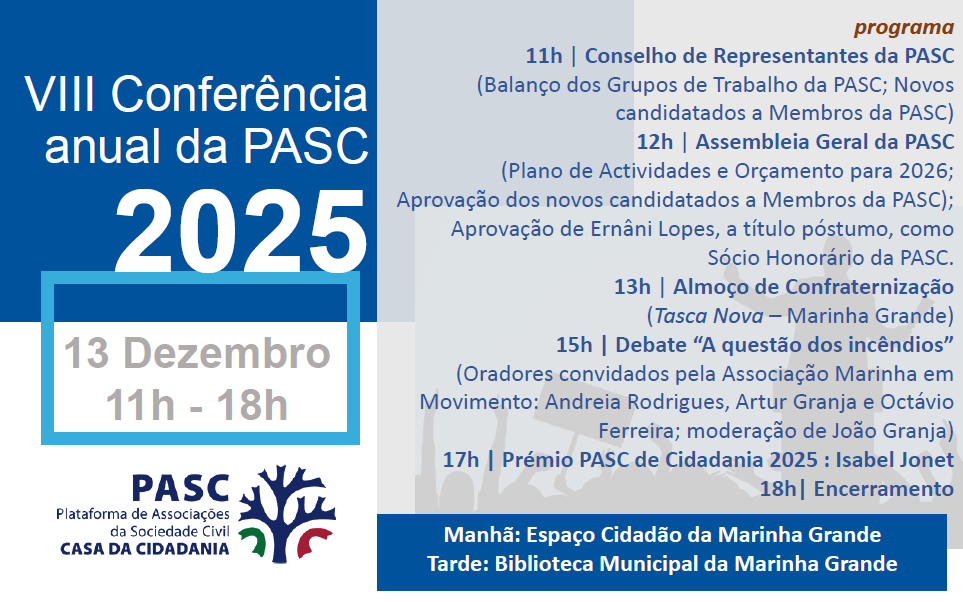 VIII Conferência anual da PASC

2025

13 Dezembro
11h - 18h

PASC
Plataforma de Associações da Sociedade Civil
CASA DA CIDADANIA

programa

11h | Conselho de Representantes da PASC
(Balanço dos Grupos de Trabalho da PASC; Novos candidatados a Membros da PASC)

12h | Assembleia Geral da PASC
(Plano de Actividades e Orçamento para 2026; Aprovação dos novos candidatados a Membros da PASC); Aprovação de Ernâni Lopes, a título póstumo, como Sócio Honorário da PASC.

13h | Almoço de Confraternização
(Tasca Nova – Marinha Grande)

15h | Debate "A questão dos incêndios"
(Oradores convidados pela Associação Marinha em Movimento: Andreia Rodrigues, Artur Granja e Octávio Ferreira; moderação de João Granja)

17h | Prémio PASC de Cidadania 2025 : Isabel Jonet

18h| Encerramento

Manhã: Espaço Cidadão da Marinha Grande
Tarde: Biblioteca Municipal da Marinha Grande